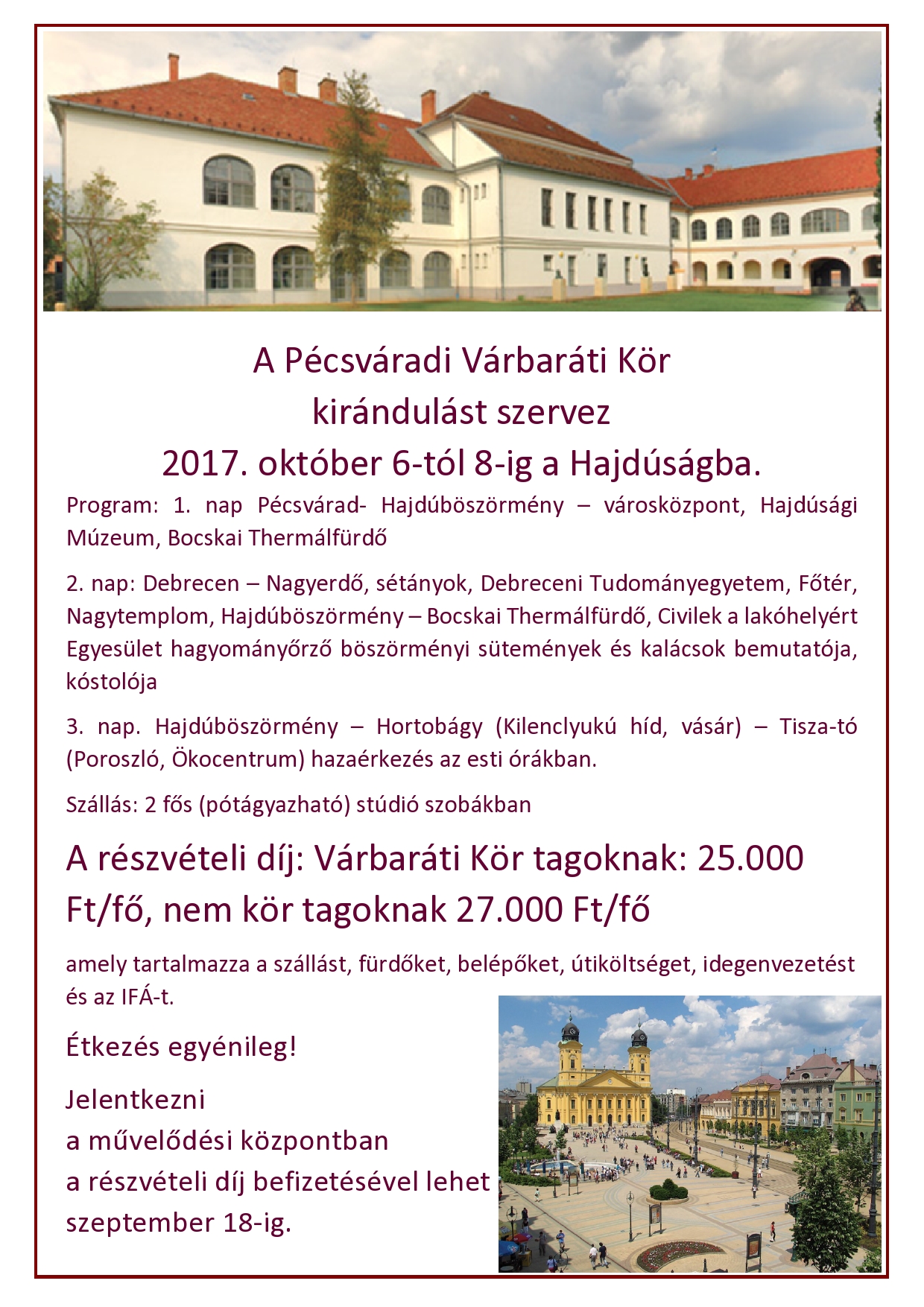 A Pécsváradi Várbaráti Kör
kirándulást szervez
2017. október 6-tól 8-ig a Hajdúságba.

Program: 1. nap Pécsvárad- Hajdúböszörmény – városközpont, Hajdúsági Múzeum, Bocskai Thermálfürdő

2. nap: Debrecen – Nagyerdő, sétányok, Debreceni Tudományegyetem, Főtér, Nagytemplom, Hajdúböszörmény – Bocskai Thermálfürdő, Civilek a lakóhelyért Egyesület hagyományőrző böszörményi sütemények és kalácsok bemutatója, kóstolója

3. nap. Hajdúböszörmény – Hortobágy (Kilenclyukú híd, vásár) – Tisza-tó (Poroszló, Ökocentrum) hazaérkezés az esti órákban.

Szállás: 2 fős (pótágyazható) stúdió szobákban

A részvételi díj: Várbaráti Kör tagoknak: 25.000 Ft/fő, nem kör tagoknak 27.000 Ft/fő

amely tartalmazza a szállást, fürdőket, belépőket, útiköltséget, idegenvezetést és az IFÁ-t.

Étkezés egyénileg!

Jelentkezni
a művelődési központban
a részvételi díj befizetésével lehet
szeptember 18-ig.